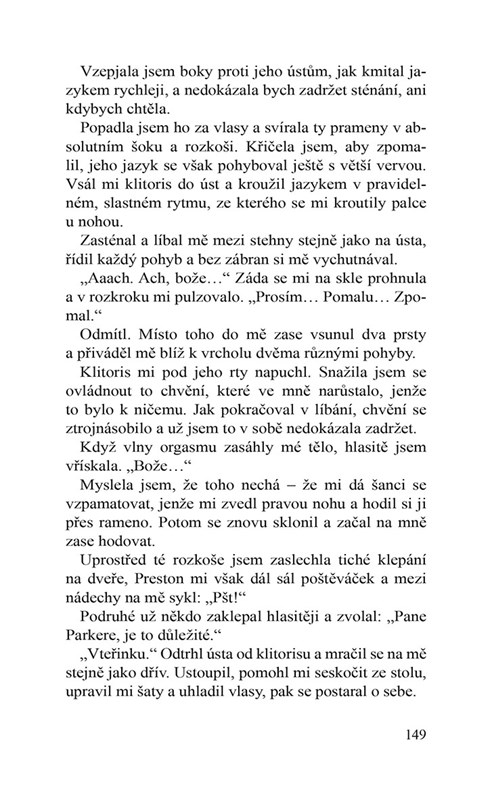 Vzepjala jsem boky proti jeho ústům, jak kmital jazykem rychleji, a nedokázala bych zadržet sténání, ani kdybych chtěla.

Popadla jsem ho za vlasy a svírala ty prameny v absolutním šoku a rozkoši. Křičela jsem, aby zpomalil, jeho jazyk se však pohyboval ještě s větší vervou. Vsál mi klitoris do úst a kroužil jazykem v pravidelném, slastném rytmu, ze kterého se mi kroutily palce u nohou.

Zasténal a líbal mě mezi stehny stejně jako na ústa, řídil každý pohyb a bez zábran si mě vychutnával.

„Aaach. Ach, bože…“ Záda se mi na skle prohnula a v rozkroku mi pulzovalo. „Prosím… Pomalu… Zpomal.“

Odmítl. Místo toho do mě zase vsunul dva prsty a přiváděl mě blíž k vrcholu dvěma různými pohyby.

Klitoris mi pod jeho rty napuchl. Snažila jsem se ovládnout to chvění, které ve mně narůstalo, jenže to bylo k ničemu. Jak pokračoval v líbání, chvění se ztrojnásobilo a už jsem to v sobě nedokázala zadržet.

Když vlny orgasmu zasáhly mé tělo, hlasitě jsem vřískala. „Bože…“

Myslela jsem, že toho nechá – že mi dá šanci se vzpamatovat, jenže mi zvedl pravou nohu a hodil si ji přes rameno. Potom se znovu sklonil a začal na mně zase hodovat.

Uprostřed té rozkoše jsem zaslechla tiché klepání na dveře, Preston mi však dál sál poštěváček a mezi nádechy na mě sykl: „Pšt!“

Podruhé už někdo zaklepal hlasitěji a zvolal: „Pane Parkere, je to důležité.“

„Vteřinku.“ Odtrhl ústa od klitorisu a mračil se na mě stejně jako dřív. Ustoupil, pomohl mi seskočit ze stolu, upravil mi šaty a uhladil vlasy, pak se postaral o sebe.

149